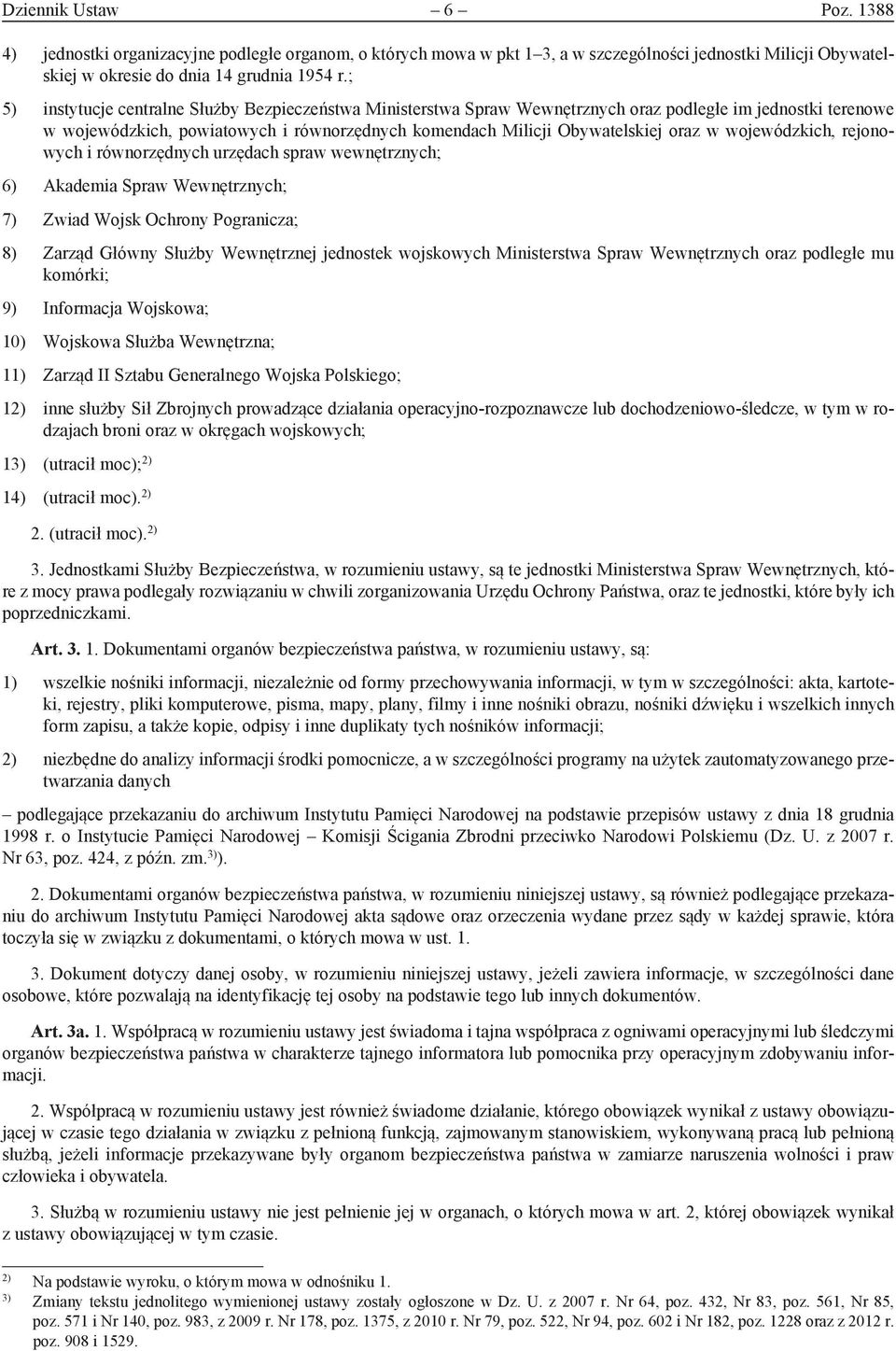 Dziennik Ustaw – 6 – Poz. 1388

4) jednostki organizacyjne podległe organom, o których mowa w pkt 1–3, a w szczególności jednostki Milicji Obywatelskiej w okresie do dnia 14 grudnia 1954 r.;

5) instytucje centralne Służby Bezpieczeństwa Ministerstwa Spraw Wewnętrznych oraz podległe im jednostki terenowe w wojewódzkich, powiatowych i równorzędnych komendach Milicji Obywatelskiej oraz w wojewódzkich, rejonowych i równorzędnych urzędach spraw wewnętrznych;

6) Akademia Spraw Wewnętrznych;

7) Zwiad Wojsk Ochrony Pogranicza;

8) Zarząd Główny Służby Wewnętrznej jednostek wojskowych Ministerstwa Spraw Wewnętrznych oraz podległe mu komórki;

9) Informacja Wojskowa;

10) Wojskowa Służba Wewnętrzna;

11) Zarząd II Sztabu Generalnego Wojska Polskiego;

12) inne służby Sił Zbrojnych prowadzące działania operacyjno-rozpoznawcze lub dochodzeniowo-śledcze, w tym w rodzajach broni oraz w okręgach wojskowych;

13) (utracił moc);$^{2)}$

14) (utracił moc).$^{2)}$

2. (utracił moc).$^{2)}$

3. Jednostkami Służby Bezpieczeństwa, w rozumieniu ustawy, są te jednostki Ministerstwa Spraw Wewnętrznych, które z mocy prawa podlegały rozwiązaniu w chwili zorganizowania Urzędu Ochrony Państwa, oraz te jednostki, które były ich poprzedniczkami.

Art. 3. 1. Dokumentami organów bezpieczeństwa państwa, w rozumieniu ustawy, są:

1) wszelkie nośniki informacji, niezależnie od formy przechowywania informacji, w tym w szczególności: akta, kartoteki, rejestry, pliki komputerowe, pisma, mapy, plany, filmy i inne nośniki obrazu, nośniki dźwięku i wszelkich innych form zapisu, a także kopie, odpisy i inne duplikaty tych nośników informacji;

2) niezbędne do analizy informacji środki pomocnicze, a w szczególności programy na użytek zautomatyzowanego przetwarzania danych

– podlegające przekazaniu do archiwum Instytutu Pamięci Narodowej na podstawie przepisów ustawy z dnia 18 grudnia 1998 r. o Instytucie Pamięci Narodowej – Komisji Ścigania Zbrodni przeciwko Narodowi Polskiemu (Dz. U. z 2007 r. Nr 63, poz. 424, z późn. zm.$^{3)}$).

2. Dokumentami organów bezpieczeństwa państwa, w rozumieniu niniejszej ustawy, są również podlegające przekazaniu do archiwum Instytutu Pamięci Narodowej akta sądowe oraz orzeczenia wydane przez sądy w każdej sprawie, która toczyła się w związku z dokumentami, o których mowa w ust. 1.

3. Dokument dotyczy danej osoby, w rozumieniu niniejszej ustawy, jeżeli zawiera informacje, w szczególności dane osobowe, które pozwalają na identyfikację tej osoby na podstawie tego lub innych dokumentów.

Art. 3a. 1. Współpracą w rozumieniu ustawy jest świadoma i tajna współpraca z ogniwami operacyjnymi lub śledczymi organów bezpieczeństwa państwa w charakterze tajnego informatora lub pomocnika przy operacyjnym zdobywaniu informacji.

2. Współpracą w rozumieniu ustawy jest również świadome działanie, którego obowiązek wynikał z ustawy obowiązującej w czasie tego działania w związku z pełnioną funkcją, zajmowanym stanowiskiem, wykonywaną pracą lub pełnioną służbą, jeżeli informacje przekazywane były organom bezpieczeństwa państwa w zamiarze naruszenia wolności i praw człowieka i obywatela.

3. Służbą w rozumieniu ustawy nie jest pełnienie jej w organach, o których mowa w art. 2, której obowiązek wynikał z ustawy obowiązującej w tym czasie.

$^{2)}$ Na podstawie wyroku, o którym mowa w odnośniku 1.
$^{3)}$ Zmiany tekstu jednolitego wymienionej ustawy zostały ogłoszone w Dz. U. z 2007 r. Nr 64, poz. 432, Nr 83, poz. 561, Nr 85, poz. 571 i Nr 140, poz. 983, z 2009 r. Nr 178, poz. 1375, z 2010 r. Nr 79, poz. 522, Nr 94, poz. 602 i Nr 182, poz. 1228 oraz z 2012 r. poz. 908 i 1529.